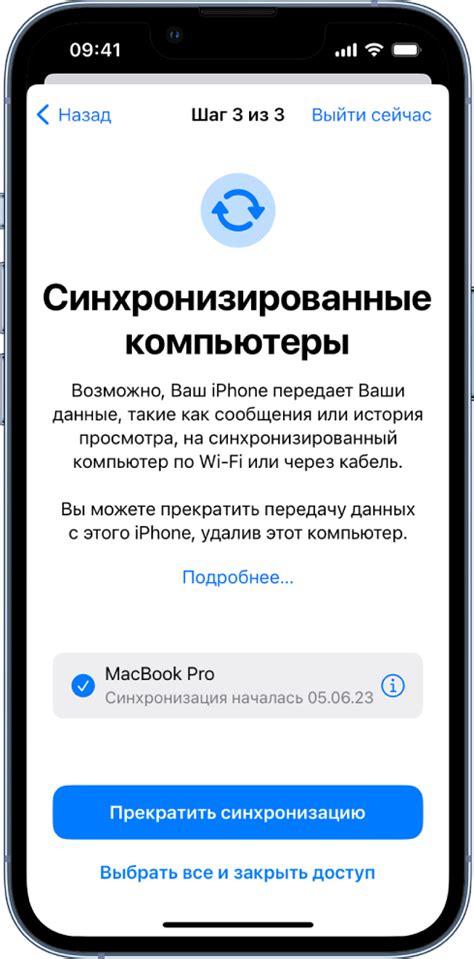 09:41

Назад Шаг 3 из 3 Выйти сейчас

Синхронизированные компьютеры

Возможно, Ваш iPhone передает Ваши данные, такие как сообщения или история просмотра, на синхронизированный компьютер по Wi-Fi или через кабель.

Вы можете прекратить передачу данных с этого iPhone, удалив этот компьютер.

Подробнее...

MacBook Pro
Синхронизация началась 05.06.23

Прекратить синхронизацию

Выбрать все и закрыть доступ